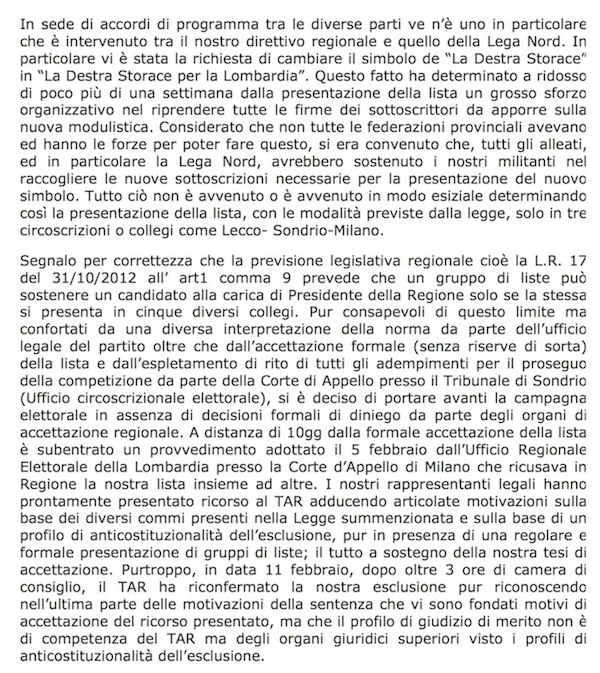 In sede di accordi di programma tra le diverse parti ve n'è uno in particolare che è intervenuto tra il nostro direttivo regionale e quello della Lega Nord. In particolare vi è stata la richiesta di cambiare il simbolo de "La Destra Storace" in "La Destra Storace per la Lombardia". Questo fatto ha determinato a ridosso di poco più di una settimana dalla presentazione della lista un grosso sforzo organizzativo nel riprendere tutte le firme dei sottoscrittori da apporre sulla nuova modulistica. Considerato che non tutte le federazioni provinciali avevano ed hanno le forze per poter fare questo, si era convenuto che, tutti gli alleati, ed in particolare la Lega Nord, avrebbero sostenuto i nostri militanti nel raccogliere le nuove sottoscrizioni necessarie per la presentazione del nuovo simbolo. Tutto ciò non è avvenuto o è avvenuto in modo esiziale determinando così la presentazione della lista, con le modalità previste dalla legge, solo in tre circoscrizioni o collegi come Lecco- Sondrio-Milano.

Segnalo per correttezza che la previsione legislativa regionale cioè la L.R. 17 del 31/10/2012 all' art1 comma 9 prevede che un gruppo di liste può sostenere un candidato alla carica di Presidente della Regione solo se la stessa si presenta in cinque diversi collegi. Pur consapevoli di questo limite ma confortati da una diversa interpretazione della norma da parte dell'ufficio legale del partito oltre che dall'accettazione formale (senza riserve di sorta) della lista e dall'espletamento di rito di tutti gli adempimenti per il proseguo della competizione da parte della Corte di Appello presso il Tribunale di Sondrio (Ufficio circoscrizionale elettorale), si è deciso di portare avanti la campagna elettorale in assenza di decisioni formali di diniego da parte degli organi di accettazione regionale. A distanza di 10gg dalla formale accettazione della lista è subentrato un provvedimento adottato il 5 febbraio dall'Ufficio Regionale Elettorale della Lombardia presso la Corte d'Appello di Milano che ricusava in Regione la nostra lista insieme ad altre. I nostri rappresentanti legali hanno prontamente presentato ricorso al TAR adducendo articolate motivazioni sulla base dei diversi commi presenti nella Legge summenzionata e sulla base di un profilo di anticostituzionalità dell'esclusione, pur in presenza di una regolare e formale presentazione di gruppi di liste; il tutto a sostegno della nostra tesi di accettazione. Purtroppo, in data 11 febbraio, dopo oltre 3 ore di camera di consiglio, il TAR ha riconfermato la nostra esclusione pur riconoscendo nell'ultima parte delle motivazioni della sentenza che vi sono fondati motivi di accettazione del ricorso presentato, ma che il profilo di giudizio di merito non è di competenza del TAR ma degli organi giuridici superiori visto i profili di anticostituzionalità dell'esclusione.